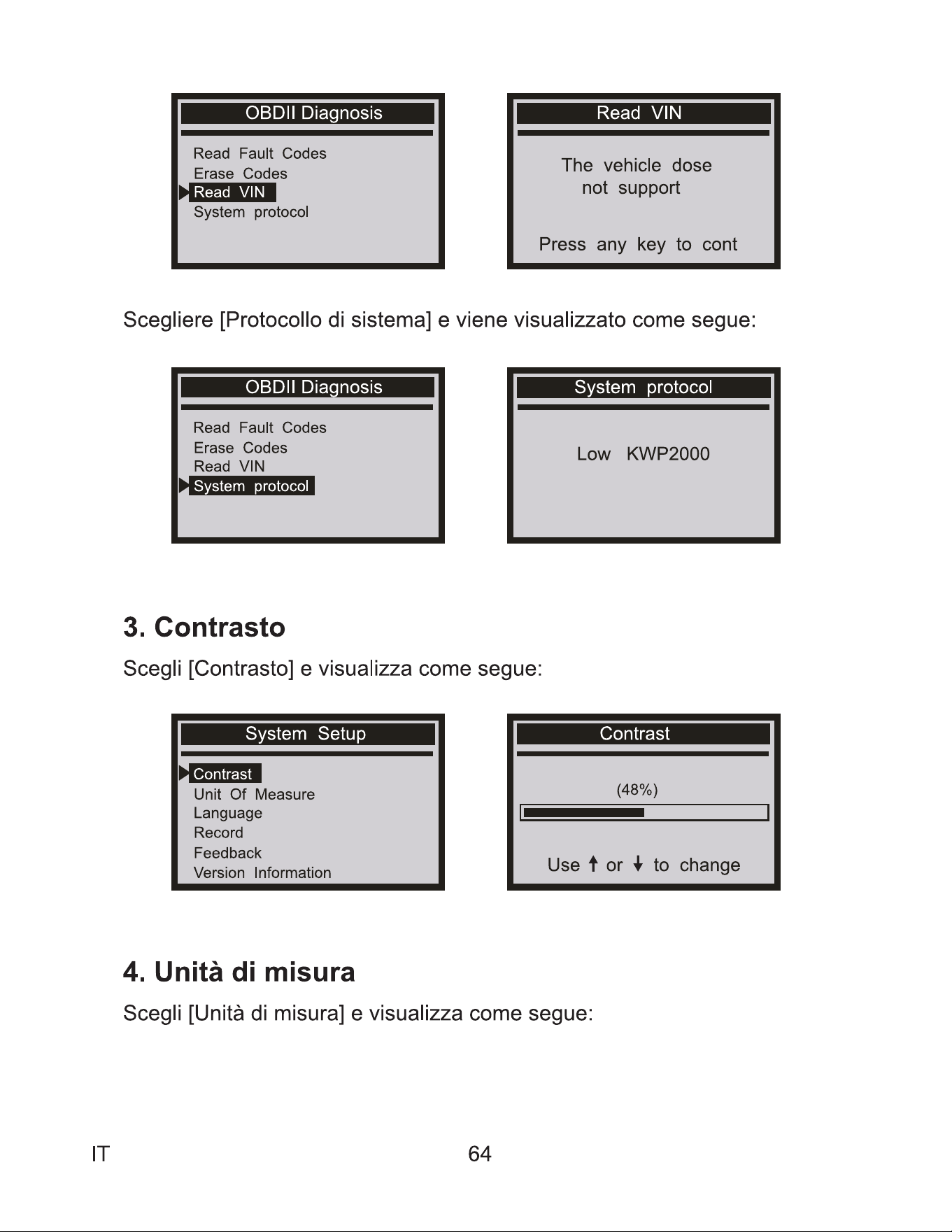 OBDII Diagnosis

Read Fault Codes
Erase Codes
Read VIN
System protocol

Read VIN

The vehicle dose not support

Press any key to cont

Scegliere [Protocollo di sistema] e viene visualizzato come segue:

OBDII Diagnosis

Read Fault Codes
Erase Codes
Read VIN
System protocol

System protocol

Low KWP2000

3. Contrasto

Scegli [Contrasto] e visualizza come segue:

System Setup

Contrast
Unit Of Measure
Language
Record
Feedback
Version Information

Contrast

(48%)

Use ↑ or ↓ to change

4. Unità di misura

Scegli [Unità di misura] e visualizza come segue:

IT

64